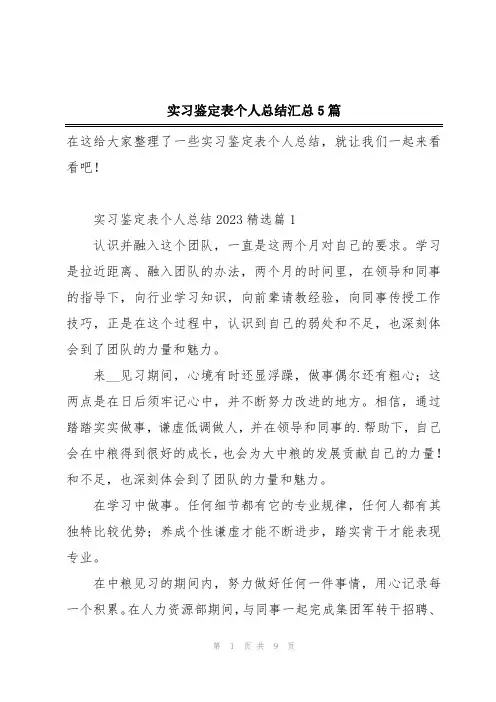 实习鉴定表个人总结汇总5篇

在这给大家整理了一些实习鉴定表个人总结，就让我们一起来看看吧！

实习鉴定表个人总结2023精选篇1

认识并融入这个团队，一直是这两个月对自己的要求。学习是拉近距离、融入团队的办法，两个月的时间里，在领导和同事的指导下，向行业学习知识，向前辈请教经验，向同事传授工作技巧，正是在这个过程中，认识到自己的弱处和不足，也深刻体会到了团队的力量和魅力。

来__见习期间，心境有时还显浮躁，做事偶尔还有粗心；这两点是在日后须牢记心中，并不断努力改进的地方。相信，通过踏踏实实做事，谦虚低调做人，并在领导和同事的.帮助下，自己会在中粮得到很好的成长，也会为大中粮的发展贡献自己的力量！和不足，也深刻体会到了团队的力量和魅力。

在学习中做事。任何细节都有它的专业规律，任何人都有其独特比较优势；养成个性谦虚才能不断进步，踏实肯干才能表现专业。

在中粮见习的期间内，努力做好任何一件事情，用心记录每一个积累。在人力资源部期间，与同事一起完成集团军转干招聘、

第 1 页 共 9 页